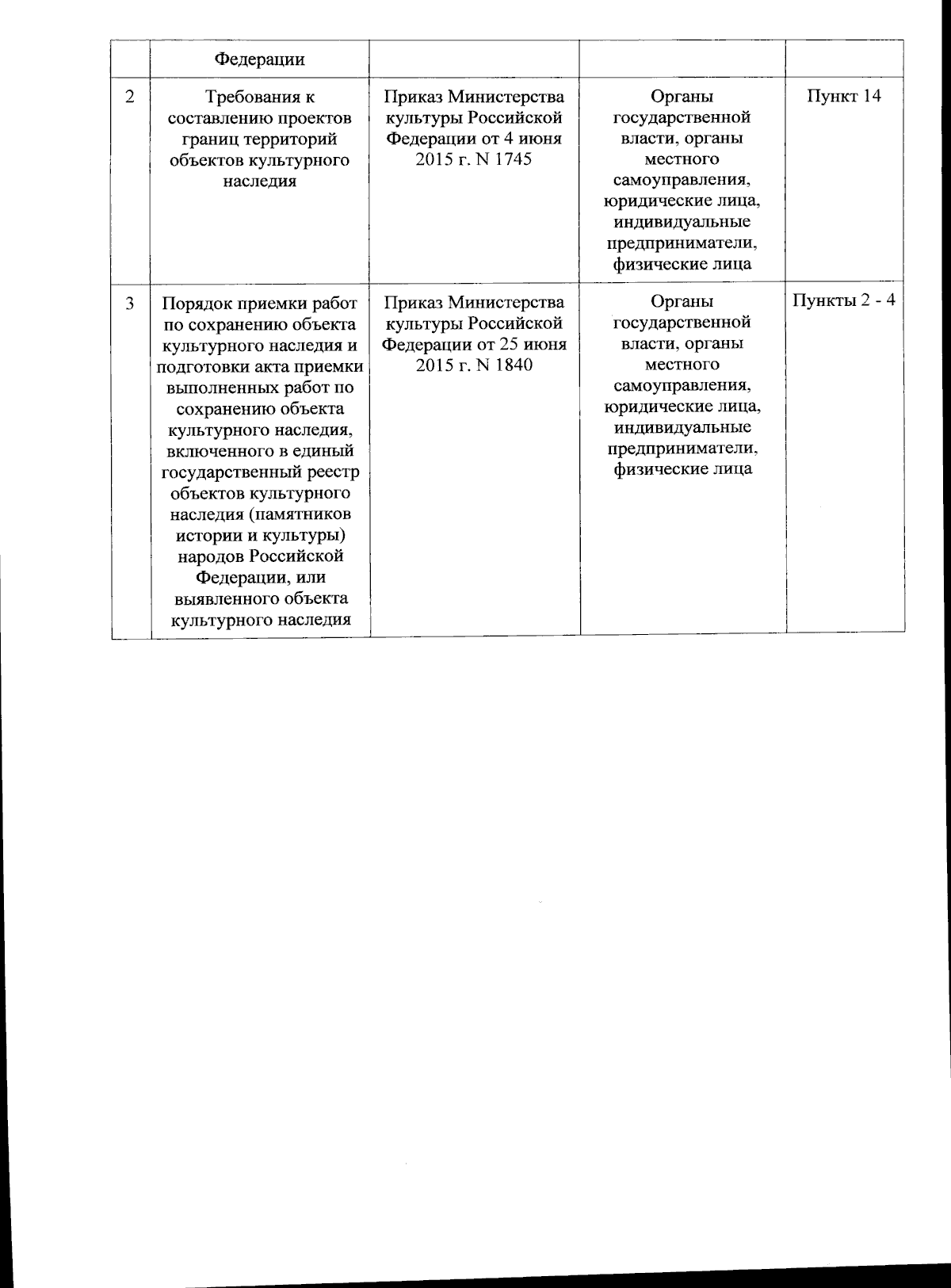 |  | Федерации |  |  |  |
|---|---|---|---|---|
| 2 | Требования к составлению проектов границ территорий объектов культурного наследия | Приказ Министерства культуры Российской Федерации от 4 июня 2015 г. N 1745 | Органы государственной власти, органы местного самоуправления, юридические лица, индивидуальные предприниматели, физические лица | Пункт 14 |
| 3 | Порядок приемки работ по сохранению объекта культурного наследия и подготовки акта приемки выполненных работ по сохранению объекта культурного наследия, включенного в единый государственный реестр объектов культурного наследия (памятников истории и культуры) народов Российской Федерации, или выявленного объекта культурного наследия | Приказ Министерства культуры Российской Федерации от 25 июня 2015 г. N 1840 | Органы государственной власти, органы местного самоуправления, юридические лица, индивидуальные предприниматели, физические лица | Пункты 2 - 4 |